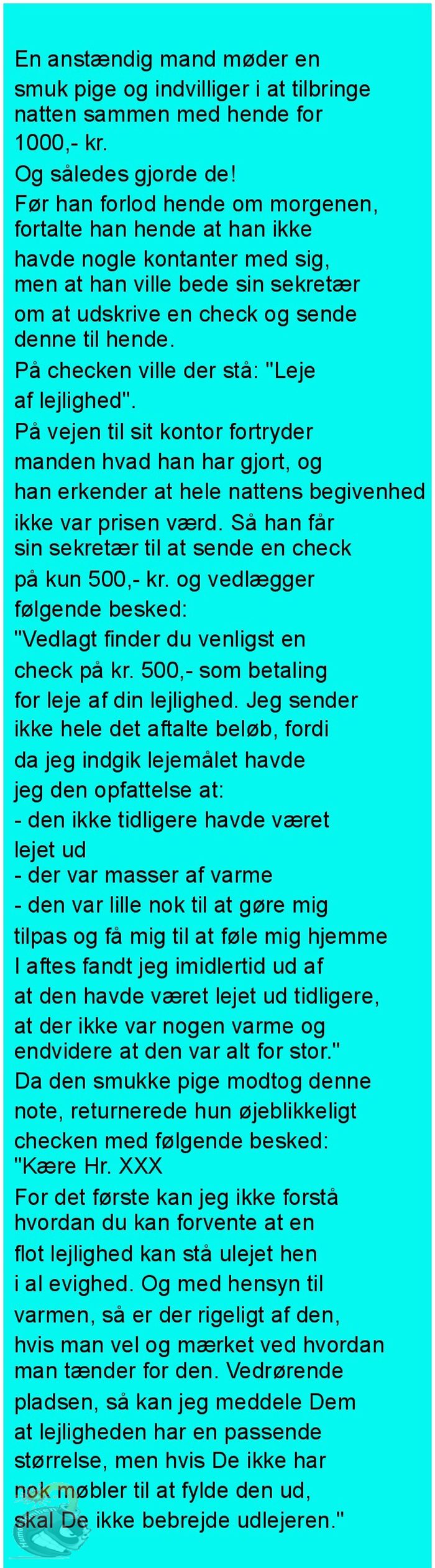 En anstændig mand møder en smuk pige og indvilliger i at tilbringe natten sammen med hende for 1000,- kr.
Og således gjorde de!
Før han forlod hende om morgenen, fortalte han hende at han ikke havde nogle kontanter med sig, men at han ville bede sin sekretær om at udskrive en check og sende denne til hende.
På checken ville der stå: "Leje af lejlighed".
På vejen til sit kontor fortryder manden hvad han har gjort, og han erkender at hele nattens begivenhed ikke var prisen værd. Så han får sin sekretær til at sende en check på kun 500,- kr. og vedlægger følgende besked:
"Vedlagt finder du venligst en check på kr. 500,- som betaling for leje af din lejlighed. Jeg sender ikke hele det aftalte beløb, fordi da jeg indgik lejemålet havde jeg den opfattelse at:
- den ikke tidligere havde været lejet ud
- der var masser af varme
- den var lille nok til at gøre mig tilpas og få mig til at føle mig hjemme
I aftes fandt jeg imidlertid ud af at den havde været lejet ud tidligere, at der ikke var nogen varme og endvidere at den var alt for stor."
Da den smukke pige modtog denne note, returnerede hun øjeblikkeligt checken med følgende besked:
"Kære Hr. XXX
For det første kan jeg ikke forstå hvordan du kan forvente at en flot lejlighed kan stå ulejet hen i al evighed. Og med hensyn til varmen, så er der rigeligt af den, hvis man vel og mærket ved hvordan man tænder for den. Vedrørende pladsen, så kan jeg meddele Dem at lejligheden har en passende størrelse, men hvis De ikke har nok møbler til at fylde den ud, skal De ikke bebrejde udlejeren."